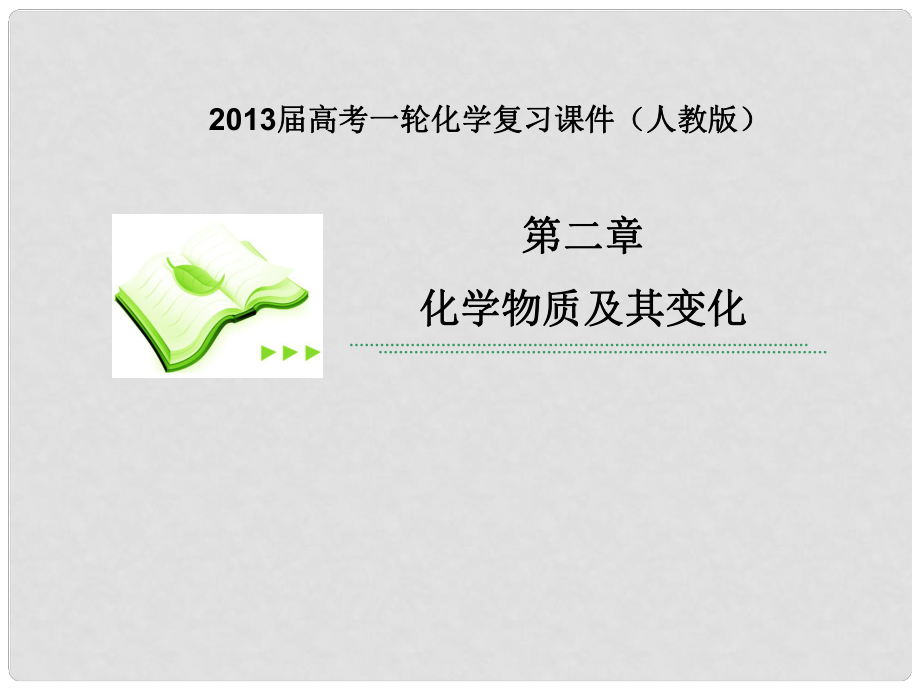 2013届高考一轮化学复习课件（人教版）

第二章

化学物质及其变化